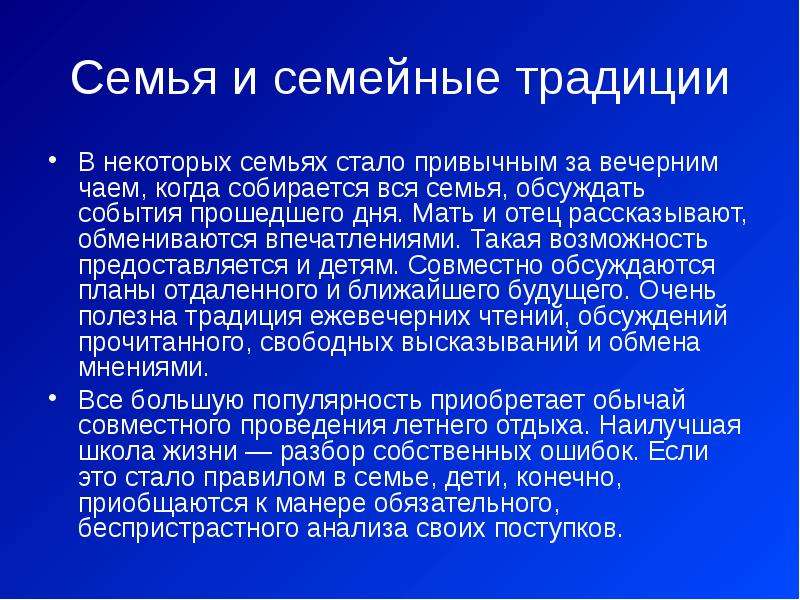 Семья и семейные традиции

• В некоторых семьях стало привычным за вечерним чаем, когда собирается вся семья, обсуждать события прошедшего дня. Мать и отец рассказывают, обмениваются впечатлениями. Такая возможность предоставляется и детям. Совместно обсуждаются планы отдаленного и ближайшего будущего. Очень полезна традиция ежевечерних чтений, обсуждений прочитанного, свободных высказываний и обмена мнениями.

• Все большую популярность приобретает обычай совместного проведения летнего отдыха. Наилучшая школа жизни — разбор собственных ошибок. Если это стало правилом в семье, дети, конечно, приобщаются к манере обязательного, беспристрастного анализа своих поступков.